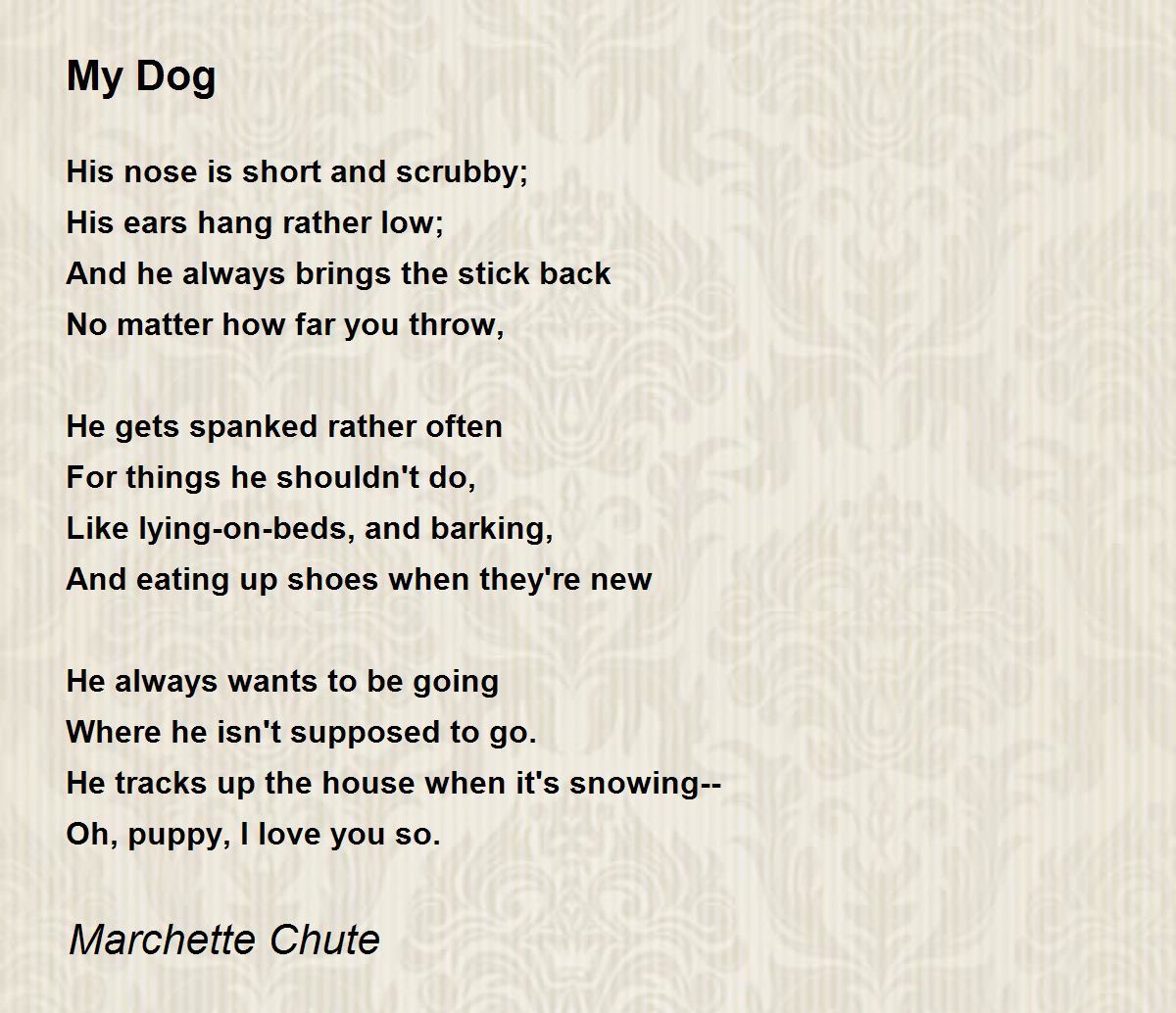 My Dog

His nose is short and scrubby;
His ears hang rather low;
And he always brings the stick back
No matter how far you throw,

He gets spanked rather often
For things he shouldn't do,
Like lying-on-beds, and barking,
And eating up shoes when they're new

He always wants to be going
Where he isn't supposed to go.
He tracks up the house when it's snowing--
Oh, puppy, I love you so.

Marchette Chute